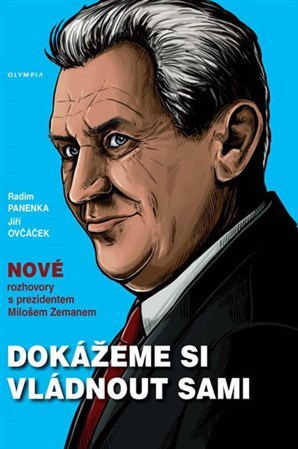 OLYMPIA

Radim
PANENKA
Jiří
OVČÁČEK

NOVÉ
rozhovory
s prezidentem
Milošem Zemanem

DOKÁŽEME SI
VLÁDNOUT SAMI